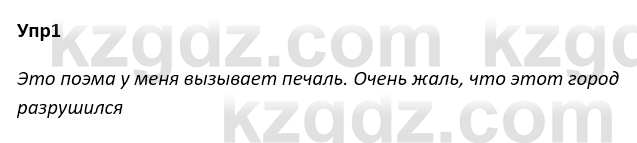 Упр1

kzgdz.com kzgd

Это поэма у меня вызывает печаль. Очень жаль, что этот город разрушился

kzgdz.com